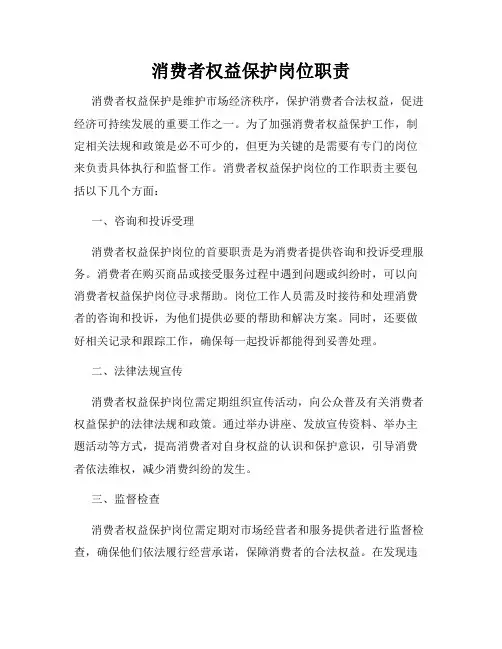 消费者权益保护岗位职责

消费者权益保护是维护市场经济秩序，保护消费者合法权益，促进经济可持续发展的重要工作之一。为了加强消费者权益保护工作，制定相关法规和政策是必不可少的，但更为关键的是需要有专门的岗位来负责具体执行和监督工作。消费者权益保护岗位的工作职责主要包括以下几个方面：

一、咨询和投诉受理

消费者权益保护岗位的首要职责是为消费者提供咨询和投诉受理服务。消费者在购买商品或接受服务过程中遇到问题或纠纷时，可以向消费者权益保护岗位寻求帮助。岗位工作人员需及时接待和处理消费者的咨询和投诉，为他们提供必要的帮助和解决方案。同时，还要做好相关记录和跟踪工作，确保每一起投诉都能得到妥善处理。

二、法律法规宣传

消费者权益保护岗位需定期组织宣传活动，向公众普及有关消费者权益保护的法律法规和政策。通过举办讲座、发放宣传资料、举办主题活动等方式，提高消费者对自身权益的认识和保护意识，引导消费者依法维权，减少消费纠纷的发生。

三、监督检查

消费者权益保护岗位需定期对市场经营者和服务提供者进行监督检查，确保他们依法履行经营承诺，保障消费者的合法权益。在发现违